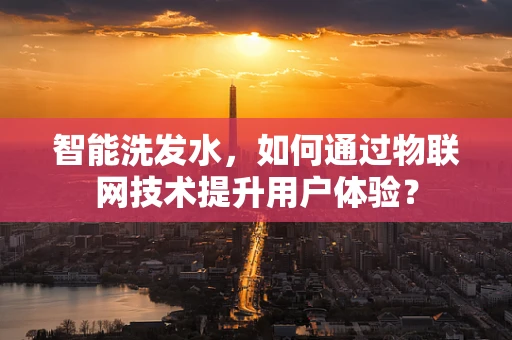 智能洗发水，如何通过物联网技术提升用户体验？